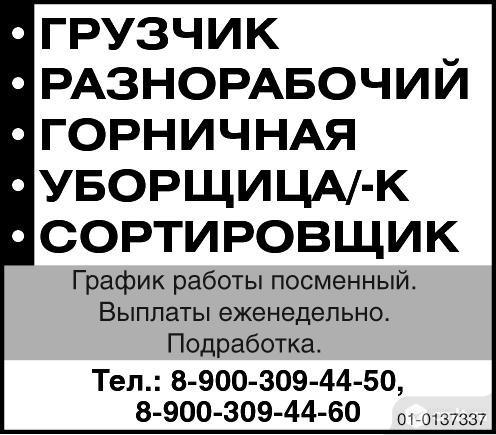 • ГРУЗЧИК
• РАЗНОРАБОЧИЙ
• ГОРНИЧНАЯ
• УБОРЩИЦА/-К
• СОРТИРОВЩИК

График работы посменный.
Выплаты еженедельно.
Подработка.

Тел.: 8-900-309-44-50,
8-900-309-44-60

01-0137337